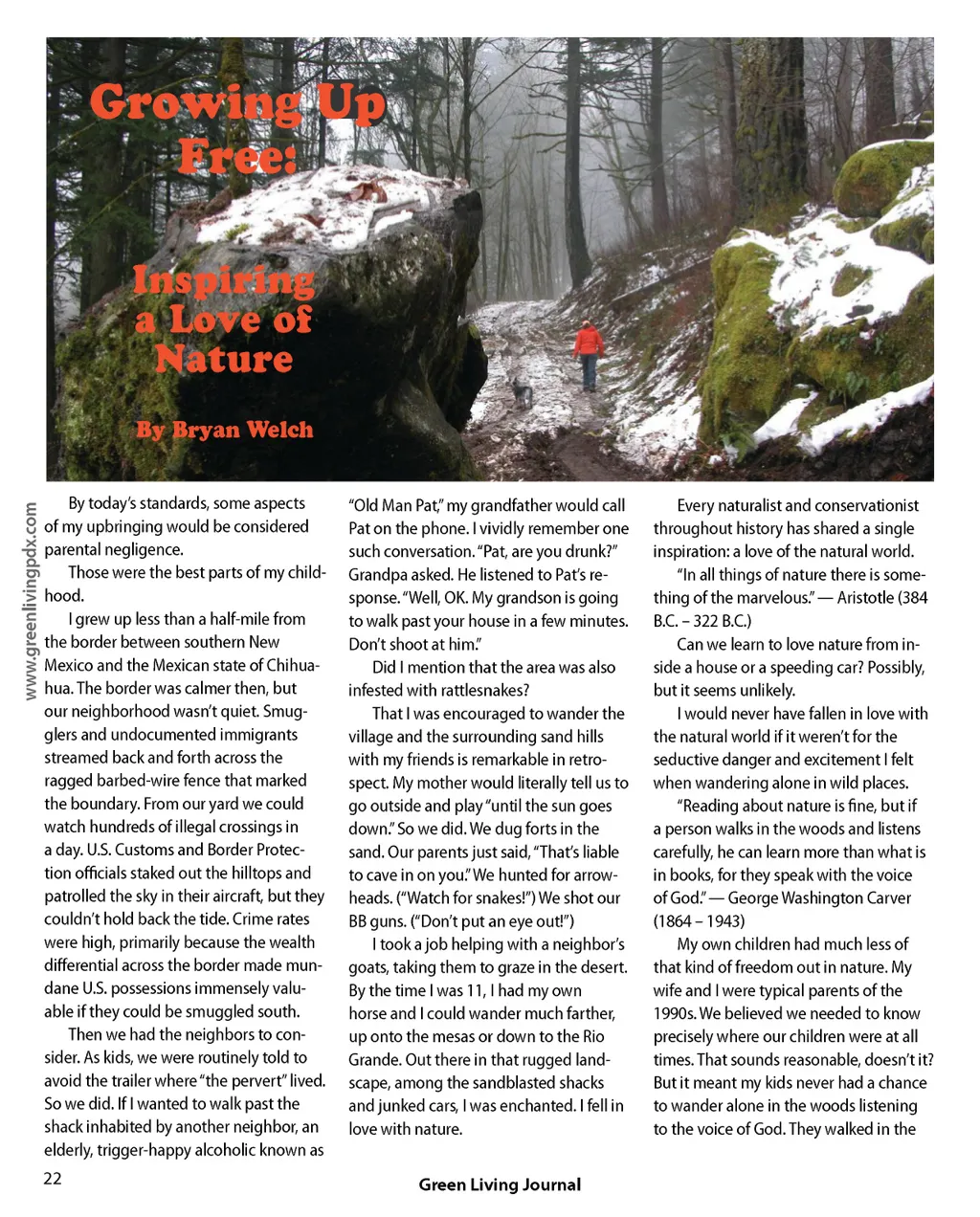 Growing Up Free:

Inspiring a Love of Nature

By Bryan Welch

www.greenlivingpdx.com

By today's standards, some aspects of my upbringing would be considered parental negligence.

Those were the best parts of my childhood.

I grew up less than a half-mile from the border between southern New Mexico and the Mexican state of Chihuahua. The border was calmer then, but our neighborhood wasn't quiet. Smugglers and undocumented immigrants streamed back and forth across the ragged barbed-wire fence that marked the boundary. From our yard we could watch hundreds of illegal crossings in a day. U.S. Customs and Border Protection officials staked out the hilltops and patrolled the sky in their aircraft, but they couldn't hold back the tide. Crime rates were high, primarily because the wealth differential across the border made mundane U.S. possessions immensely valuable if they could be smuggled south.

Then we had the neighbors to consider. As kids, we were routinely told to avoid the trailer where "the pervert" lived. So we did. If I wanted to walk past the shack inhabited by another neighbor, an elderly, trigger-happy alcoholic known as "Old Man Pat," my grandfather would call Pat on the phone. I vividly remember one such conversation. "Pat, are you drunk?" Grandpa asked. He listened to Pat's response. "Well, OK. My grandson is going to walk past your house in a few minutes. Don't shoot at him."

Did I mention that the area was also infested with rattlesnakes?

That I was encouraged to wander the village and the surrounding sand hills with my friends is remarkable in retrospect. My mother would literally tell us to go outside and play "until the sun goes down." So we did. We dug forts in the sand. Our parents just said, "That's liable to cave in on you." We hunted for arrowheads. ("Watch for snakes!") We shot our BB guns. ("Don't put an eye out!")

I took a job helping with a neighbor's goats, taking them to graze in the desert. By the time I was 11, I had my own horse and I could wander much farther, up onto the mesas or down to the Rio Grande. Out there in that rugged landscape, among the sandblasted shacks and junked cars, I was enchanted. I fell in love with nature.

Every naturalist and conservationist throughout history has shared a single inspiration: a love of the natural world.

"In all things of nature there is something of the marvelous." — Aristotle (384 B.C. – 322 B.C.)

Can we learn to love nature from inside a house or a speeding car? Possibly, but it seems unlikely.

I would never have fallen in love with the natural world if it weren't for the seductive danger and excitement I felt when wandering alone in wild places.

"Reading about nature is fine, but if a person walks in the woods and listens carefully, he can learn more than what is in books, for they speak with the voice of God." — George Washington Carver (1864 – 1943)

My own children had much less of that kind of freedom out in nature. My wife and I were typical parents of the 1990s. We believed we needed to know precisely where our children were at all times. That sounds reasonable, doesn't it? But it meant my kids never had a chance to wander alone in the woods listening to the voice of God. They walked in the

22

Green Living Journal